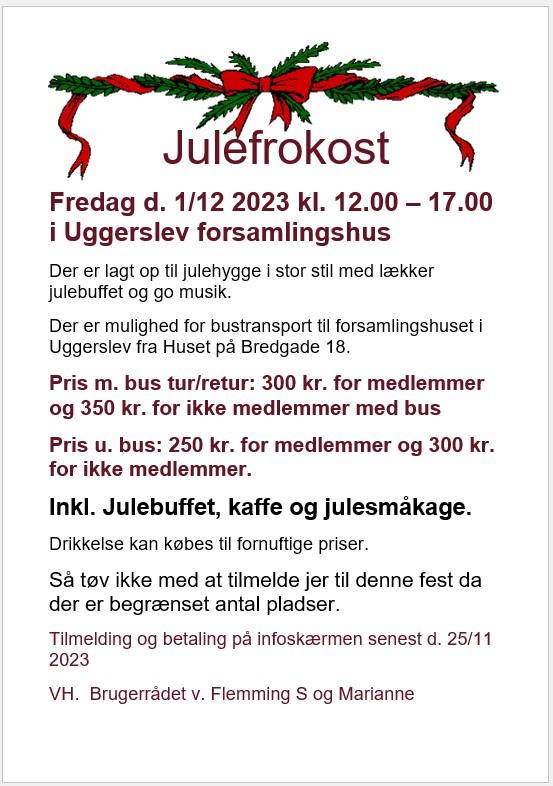 Julefrokost

Fredag d. 1/12 2023 kl. 12.00 – 17.00 i Uggerslev forsamlingshus

Der er lagt op til julehygge i stor stil med lækker julebuffet og go musik.

Der er mulighed for bustransport til forsamlingshuset i Uggerslev fra Huset på Bredgade 18.

Pris m. bus tur/retur: 300 kr. for medlemmer og 350 kr. for ikke medlemmer med bus

Pris u. bus: 250 kr. for medlemmer og 300 kr. for ikke medlemmer.

Inkl. Julebuffet, kaffe og julesmåkage.

Drikkelse kan købes til fornuftige priser.

Så tøv ikke med at tilmelde jer til denne fest da der er begrænset antal pladser.

Tilmelding og betaling på infoskærmen senest d. 25/11 2023

VH. Brugerrådet v. Flemming S og Marianne